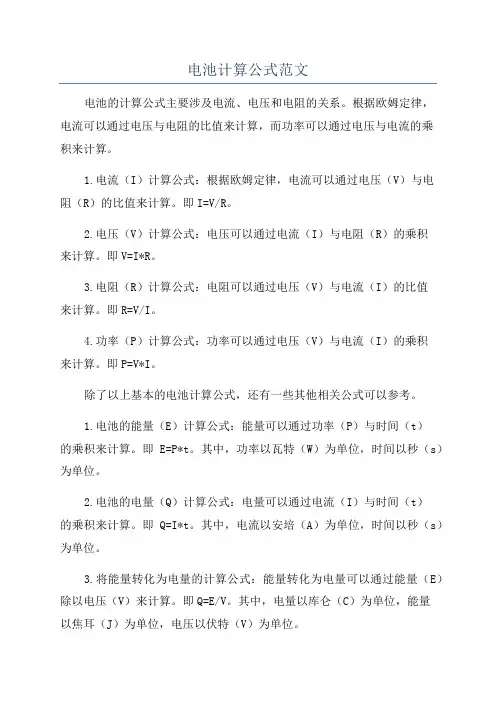 电池计算公式范文

电池的计算公式主要涉及电流、电压和电阻的关系。根据欧姆定律，电流可以通过电压与电阻的比值来计算，而功率可以通过电压与电流的乘积来计算。

1.电流（I）计算公式：根据欧姆定律，电流可以通过电压（V）与电阻（R）的比值来计算。即 I=V/R。

2.电压（V）计算公式：电压可以通过电流（I）与电阻（R）的乘积来计算。即 V=I*R。

3.电阻（R）计算公式：电阻可以通过电压（V）与电流（I）的比值来计算。即 R=V/I。

4.功率（P）计算公式：功率可以通过电压（V）与电流（I）的乘积来计算。即 P=V*I。

除了以上基本的电池计算公式，还有一些其他相关公式可以参考。

1.电池的能量（E）计算公式：能量可以通过功率（P）与时间（t）的乘积来计算。即 E=P*t。其中，功率以瓦特（W）为单位，时间以秒（s）为单位。

2.电池的电量（Q）计算公式：电量可以通过电流（I）与时间（t）的乘积来计算。即 Q=I*t。其中，电流以安培（A）为单位，时间以秒（s）为单位。

3.将能量转化为电量的计算公式：能量转化为电量可以通过能量（E）除以电压（V）来计算。即 Q=E/V。其中，电量以库仑（C）为单位，能量以焦耳（J）为单位，电压以伏特（V）为单位。